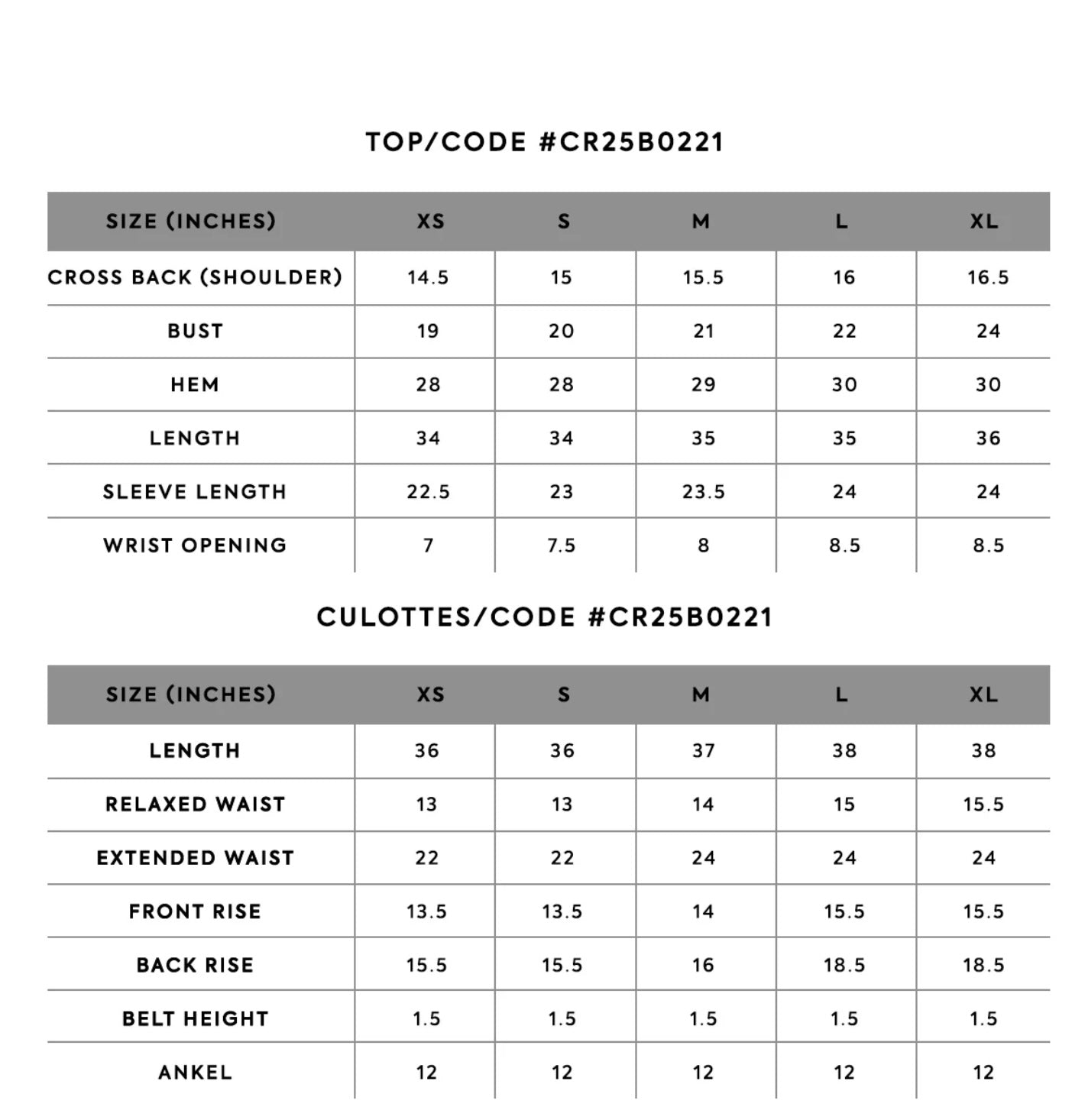 TOP/CODE #CR25B0221

| SIZE (INCHES) | XS | S | M | L | XL |
|---|---|---|---|---|---|
| CROSS BACK (SHOULDER) | 14.5 | 15 | 15.5 | 16 | 16.5 |
| BUST | 19 | 20 | 21 | 22 | 24 |
| HEM | 28 | 28 | 29 | 30 | 30 |
| LENGTH | 34 | 34 | 35 | 35 | 36 |
| SLEEVE LENGTH | 22.5 | 23 | 23.5 | 24 | 24 |
| WRIST OPENING | 7 | 7.5 | 8 | 8.5 | 8.5 |

CULOTTES/CODE #CR25B0221

| SIZE (INCHES) | XS | S | M | L | XL |
|---|---|---|---|---|---|
| LENGTH | 36 | 36 | 37 | 38 | 38 |
| RELAXED WAIST | 13 | 13 | 14 | 15 | 15.5 |
| EXTENDED WAIST | 22 | 22 | 24 | 24 | 24 |
| FRONT RISE | 13.5 | 13.5 | 14 | 15.5 | 15.5 |
| BACK RISE | 15.5 | 15.5 | 16 | 18.5 | 18.5 |
| BELT HEIGHT | 1.5 | 1.5 | 1.5 | 1.5 | 1.5 |
| ANKEL | 12 | 12 | 12 | 12 | 12 |